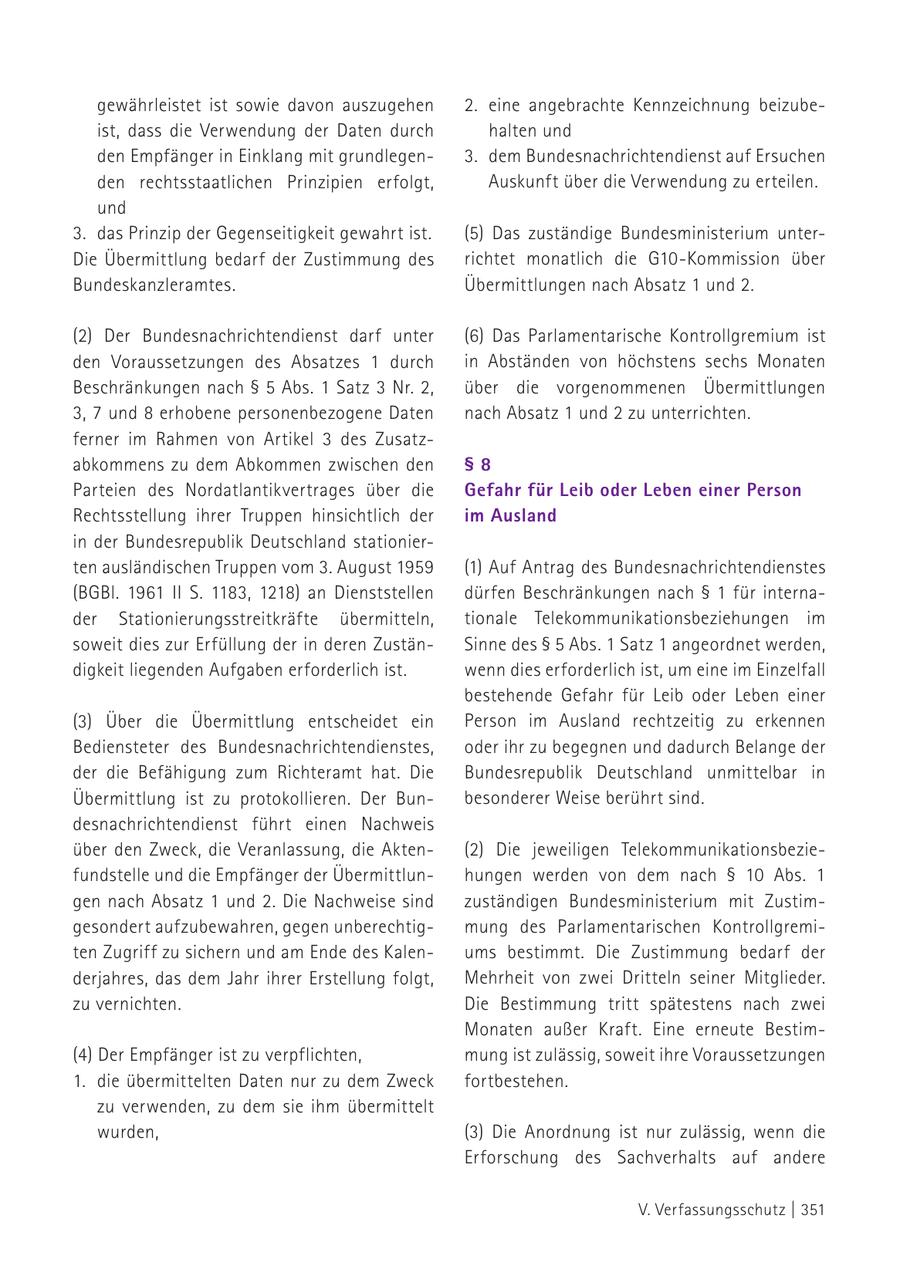 gewährleistet ist sowie davon auszugehen ist, dass die Verwendung der Daten durch den Empfänger in Einklang mit grundlegenden rechtsstaatlichen Prinzipien erfolgt, und
3. das Prinzip der Gegenseitigkeit gewahrt ist. Die Übermittlung bedarf der Zustimmung des Bundeskanzleramtes.

(2) Der Bundesnachrichtendienst darf unter den Voraussetzungen des Absatzes 1 durch Beschränkungen nach § 5 Abs. 1 Satz 3 Nr. 2, 3, 7 und 8 erhobene personenbezogene Daten ferner im Rahmen von Artikel 3 des Zusatzabkommens zu dem Abkommen zwischen den Parteien des Nordatlantikvertrages über die Rechtsstellung ihrer Truppen hinsichtlich der in der Bundesrepublik Deutschland stationierten ausländischen Truppen vom 3. August 1959 (BGBl. 1961 II S. 1183, 1218) an Dienststellen der Stationierungsstreitkräfte übermitteln, soweit dies zur Erfüllung der in deren Zuständigkeit liegenden Aufgaben erforderlich ist.

(3) Über die Übermittlung entscheidet ein Bediensteter des Bundesnachrichtendienstes, der die Befähigung zum Richteramt hat. Die Übermittlung ist zu protokollieren. Der Bundesnachrichtendienst führt einen Nachweis über den Zweck, die Veranlassung, die Aktenfundstelle und die Empfänger der Übermittlungen nach Absatz 1 und 2. Die Nachweise sind gesondert aufzubewahren, gegen unberechtigten Zugriff zu sichern und am Ende des Kalenderjahres, das dem Jahr ihrer Erstellung folgt, zu vernichten.

(4) Der Empfänger ist zu verpflichten,
1. die übermittelten Daten nur zu dem Zweck zu verwenden, zu dem sie ihm übermittelt wurden,
2. eine angebrachte Kennzeichnung beizubehalten und
3. dem Bundesnachrichtendienst auf Ersuchen Auskunft über die Verwendung zu erteilen.

(5) Das zuständige Bundesministerium unterrichtet monatlich die G10-Kommission über Übermittlungen nach Absatz 1 und 2.

(6) Das Parlamentarische Kontrollgremium ist in Abständen von höchstens sechs Monaten über die vorgenommenen Übermittlungen nach Absatz 1 und 2 zu unterrichten.

§ 8
Gefahr für Leib oder Leben einer Person im Ausland

(1) Auf Antrag des Bundesnachrichtendienstes dürfen Beschränkungen nach § 1 für internationale Telekommunikationsbeziehungen im Sinne des § 5 Abs. 1 Satz 1 angeordnet werden, wenn dies erforderlich ist, um eine im Einzelfall bestehende Gefahr für Leib oder Leben einer Person im Ausland rechtzeitig zu erkennen oder ihr zu begegnen und dadurch Belange der Bundesrepublik Deutschland unmittelbar in besonderer Weise berührt sind.

(2) Die jeweiligen Telekommunikationsbeziehungen werden von dem nach § 10 Abs. 1 zuständigen Bundesministerium mit Zustimmung des Parlamentarischen Kontrollgremiums bestimmt. Die Zustimmung bedarf der Mehrheit von zwei Dritteln seiner Mitglieder. Die Bestimmung tritt spätestens nach zwei Monaten außer Kraft. Eine erneute Bestimmung ist zulässig, soweit ihre Voraussetzungen fortbestehen.

(3) Die Anordnung ist nur zulässig, wenn die Erforschung des Sachverhalts auf andere

V. Verfassungsschutz | 351